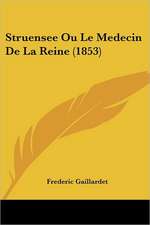 Struensee Ou Le Medecin De La Reine (1853)

Frederic Gaillardet